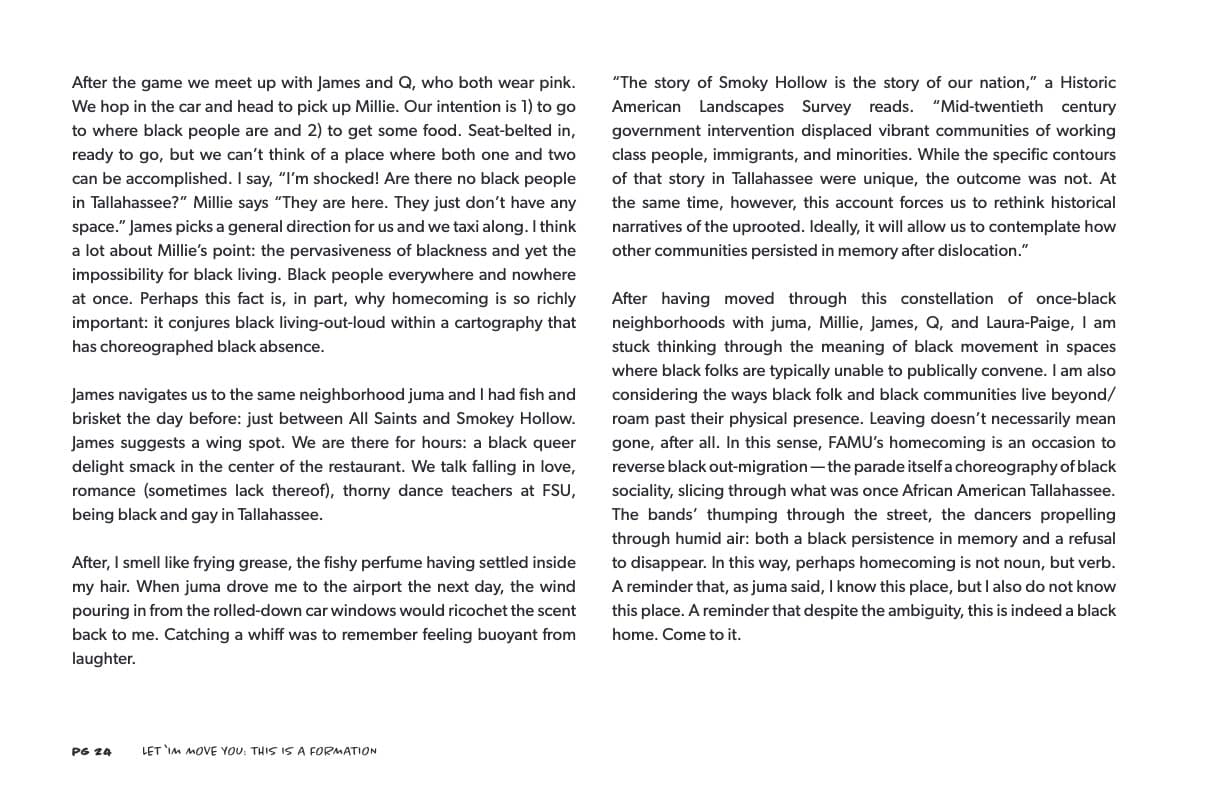 After the game we meet up with James and Q, who both wear pink. We hop in the car and head to pick up Millie. Our intention is 1) to go to where black people are and 2) to get some food. Seat-belted in, ready to go, but we can't think of a place where both one and two can be accomplished. I say, "I'm shocked! Are there no black people in Tallahassee?" Millie says "They are here. They just don't have any space." James picks a general direction for us and we taxi along. I think a lot about Millie's point: the pervasiveness of blackness and yet the impossibility for black living. Black people everywhere and nowhere at once. Perhaps this fact is, in part, why homecoming is so richly important: it conjures black living-out-loud within a cartography that has choreographed black absence.

James navigates us to the same neighborhood juma and I had fish and brisket the day before: just between All Saints and Smokey Hollow. James suggests a wing spot. We are there for hours: a black queer delight smack in the center of the restaurant. We talk falling in love, romance (sometimes lack thereof), thorny dance teachers at FSU, being black and gay in Tallahassee.

After, I smell like frying grease, the fishy perfume having settled inside my hair. When juma drove me to the airport the next day, the wind pouring in from the rolled-down car windows would ricochet the scent back to me. Catching a whiff was to remember feeling buoyant from laughter.

"The story of Smoky Hollow is the story of our nation," a Historic American Landscapes Survey reads. "Mid-twentieth century government intervention displaced vibrant communities of working class people, immigrants, and minorities. While the specific contours of that story in Tallahassee were unique, the outcome was not. At the same time, however, this account forces us to rethink historical narratives of the uprooted. Ideally, it will allow us to contemplate how other communities persisted in memory after dislocation."

After having moved through this constellation of once-black neighborhoods with juma, Millie, James, Q, and Laura-Paige, I am stuck thinking through the meaning of black movement in spaces where black folks are typically unable to publically convene. I am also considering the ways black folk and black communities live beyond/roam past their physical presence. Leaving doesn't necessarily mean gone, after all. In this sense, FAMU's homecoming is an occasion to reverse black out-migration — the parade itself a choreography of black sociality, slicing through what was once African American Tallahassee. The bands' thumping through the street, the dancers propelling through humid air: both a black persistence in memory and a refusal to disappear. In this way, perhaps homecoming is not noun, but verb. A reminder that, as juma said, I know this place, but I also do not know this place. A reminder that despite the ambiguity, this is indeed a black home. Come to it.

PG 24 LET 'IM MOVE YOU: THIS IS A FORMATION